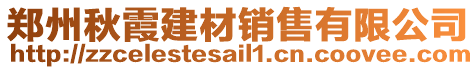 郑州秋霞建材销售有限公司
http://zzcelestesail1.cn.coovee.com